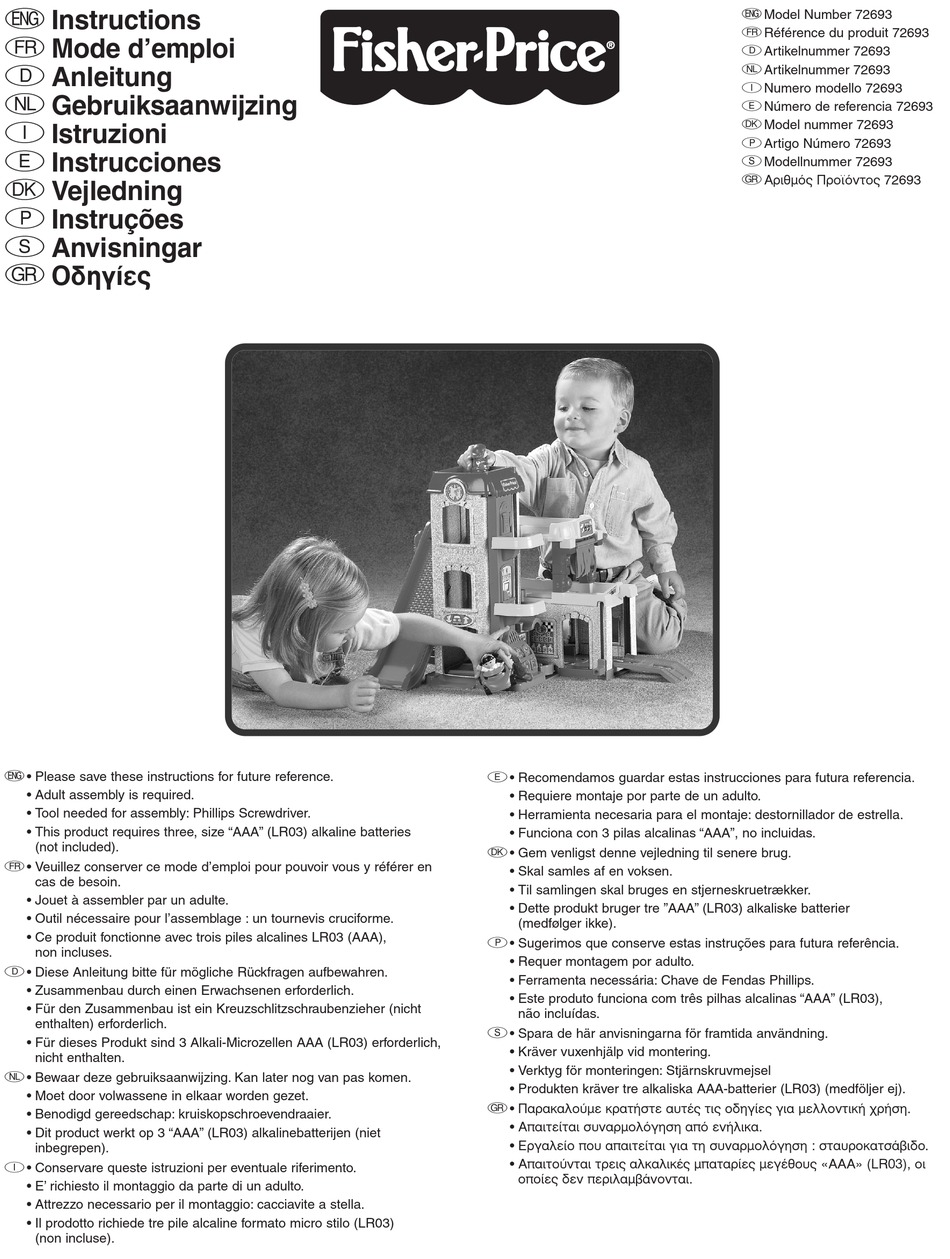 ENG Instructions
FR Mode d'emploi
D Anleitung
NL Gebruiksaanwijzing
I Istruzioni
E Instrucciones
DK Vejledning
P Instruções
S Anvisningar
GR Οδηγίες

Fisher-Price®

ENG Model Number 72693
FR Référence du produit 72693
D Artikelnummer 72693
NL Artikelnummer 72693
I Numero modello 72693
E Número de referencia 72693
DK Model nummer 72693
P Artigo Número 72693
S Modellnummer 72693
GR Αριθμός Προϊόντος 72693

ENG • Please save these instructions for future reference.
• Adult assembly is required.
• Tool needed for assembly: Phillips Screwdriver.
• This product requires three, size "AAA" (LR03) alkaline batteries (not included).

FR • Veuillez conserver ce mode d'emploi pour pouvoir vous y référer en cas de besoin.
• Jouet à assembler par un adulte.
• Outil nécessaire pour l'assemblage : un tournevis cruciforme.
• Ce produit fonctionne avec trois piles alcalines LR03 (AAA), non incluses.

D • Diese Anleitung bitte für mögliche Rückfragen aufbewahren.
• Zusammenbau durch einen Erwachsenen erforderlich.
• Für den Zusammenbau ist ein Kreuzschlitzschraubenzieher (nicht enthalten) erforderlich.
• Für dieses Produkt sind 3 Alkali-Microzellen AAA (LR03) erforderlich, nicht enthalten.

NL • Bewaar deze gebruiksaanwijzing. Kan later nog van pas komen.
• Moet door volwassene in elkaar worden gezet.
• Benodigd gereedschap: kruiskopschroevendraaier.
• Dit product werkt op 3 "AAA" (LR03) alkalinebatterijen (niet inbegrepen).

I • Conservare queste istruzioni per eventuale riferimento.
• E' richiesto il montaggio da parte di un adulto.
• Attrezzo necessario per il montaggio: cacciavite a stella.
• Il prodotto richiede tre pile alcaline formato micro stilo (LR03) (non incluse).

E • Recomendamos guardar estas instrucciones para futura referencia.
• Requiere montaje por parte de un adulto.
• Herramienta necesaria para el montaje: destornillador de estrella.
• Funciona con 3 pilas alcalinas "AAA", no incluidas.

DK • Gem venligst denne vejledning til senere brug.
• Skal samles af en voksen.
• Til samlingen skal bruges en stjerneskruetrækker.
• Dette produkt bruger tre "AAA" (LR03) alkaliske batterier (medfølger ikke).

P • Sugerimos que conserve estas instruções para futura referência.
• Requer montagem por adulto.
• Ferramenta necessária: Chave de Fendas Phillips.
• Este produto funciona com três pilhas alcalinas "AAA" (LR03), não incluídas.

S • Spara de här anvisningarna för framtida användning.
• Kräver vuxenhjälp vid montering.
• Verktyg för monteringen: Stjärnskruvmejsel
• Produkten kräver tre alkaliska AAA-batterier (LR03) (medföljer ej).

GR • Παρακαλούμε κρατήστε αυτές τις οδηγίες για μελλοντική χρήση.
• Απαιτείται συναρμολόγηση από ενήλικα.
• Εργαλείο που απαιτείται για τη συναρμολόγηση : σταυροκατσάβιδο.
• Απαιτούνται τρεις αλκαλικές μπαταρίες μεγέθους «AAA» (LR03), οι οποίες δεν περιλαμβάνονται.